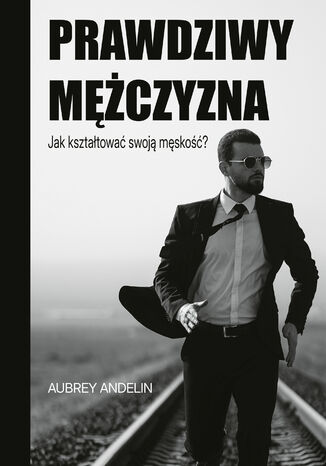 PRAWDZIWY MĘŻCZYZNA

Jak kształtować swoją męskość?

AUBREY ANDELIN